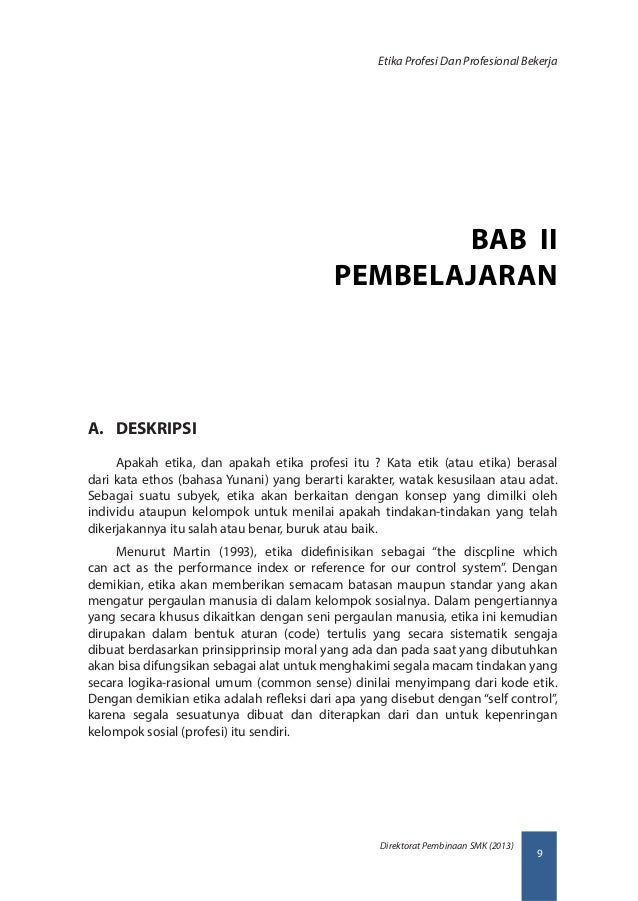 Etika Profesi Dan Profesional Bekerja

BAB II
PEMBELAJARAN

A. DESKRIPSI

Apakah etika, dan apakah etika profesi itu ? Kata etik (atau etika) berasal dari kata ethos (bahasa Yunani) yang berarti karakter, watak kesusilaan atau adat. Sebagai suatu subyek, etika akan berkaitan dengan konsep yang dimilki oleh individu ataupun kelompok untuk menilai apakah tindakan-tindakan yang telah dikerjakannya itu salah atau benar, buruk atau baik.

Menurut Martin (1993), etika didefinisikan sebagai "the discpline which can act as the performance index or reference for our control system". Dengan demikian, etika akan memberikan semacam batasan maupun standar yang akan mengatur pergaulan manusia di dalam kelompok sosialnya. Dalam pengertiannya yang secara khusus dikaitkan dengan seni pergaulan manusia, etika ini kemudian dirupakan dalam bentuk aturan (code) tertulis yang secara sistematik sengaja dibuat berdasarkan prinsipprinsip moral yang ada dan pada saat yang dibutuhkan akan bisa difungsikan sebagai alat untuk menghakimi segala macam tindakan yang secara logika-rasional umum (common sense) dinilai menyimpang dari kode etik. Dengan demikian etika adalah refleksi dari apa yang disebut dengan "self control", karena segala sesuatunya dibuat dan diterapkan dari dan untuk kepenringan kelompok sosial (profesi) itu sendiri.

Direktorat Pembinaan SMK (2013)

9